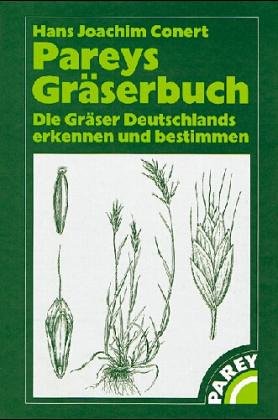 Hans Joachim Conert

Pareys Gräserbuch

Die Gräser Deutschlands erkennen und bestimmen

PAREY